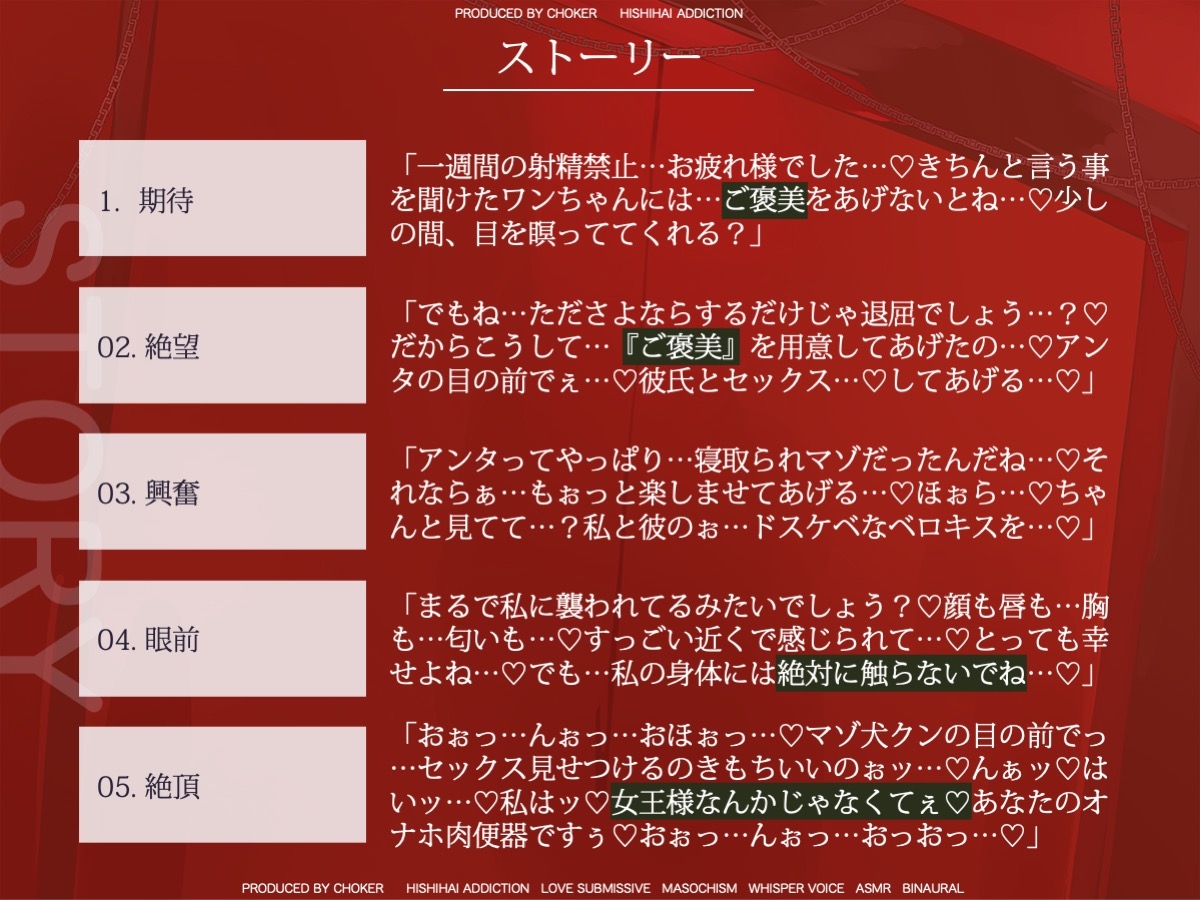 PRODUCED BY CHOKER　HISHIHAI ADDICTION

ストーリー

STORY

1. 期待

「一週間の射精禁止…お疲れ様でした…♡きちんと言う事を聞けたワンちゃんには…ご褒美をあげないとね…♡少しの間、目を瞑っててくれる？」

02. 絶望

「でもね…たださよならするだけじゃ退屈でしょう…？♡だからこうして…『ご褒美』を用意してあげたの…♡アンタの目の前でぇ…♡彼氏とセックス…♡してあげる…♡」

03. 興奮

「アンタってやっぱり…寝取られマゾだったんだね…♡それならぁ…もぉっと楽しませてあげる…♡ほぉら…♡ちゃんと見てて…？私と彼のぉ…ドスケベなベロキスを…♡」

04. 眼前

「まるで私に襲われてるみたいでしょう？♡顔も唇も…胸も…匂いも…♡すっごい近くで感じられて…♡とっても幸せよね…♡でも…私の身体には絶対に触らないでね…♡」

05. 絶頂

「おぉっ…んぉっ…おほぉっ…♡マゾ犬クンの目の前でっ…セックス見せつけるのきもちいいのぉッ…♡んぁッ♡はいッ…♡私はッ♡女王様なんかじゃなくてぇ♡あなたのオナホ肉便器ですぅ♡おぉっ…んぉっ…おっおっ…♡」

PRODUCED BY CHOKER　HISHIHAI ADDICTION　LOVE SUBMISSIVE　MASOCHISM　WHISPER VOICE　ASMR　BINAURAL